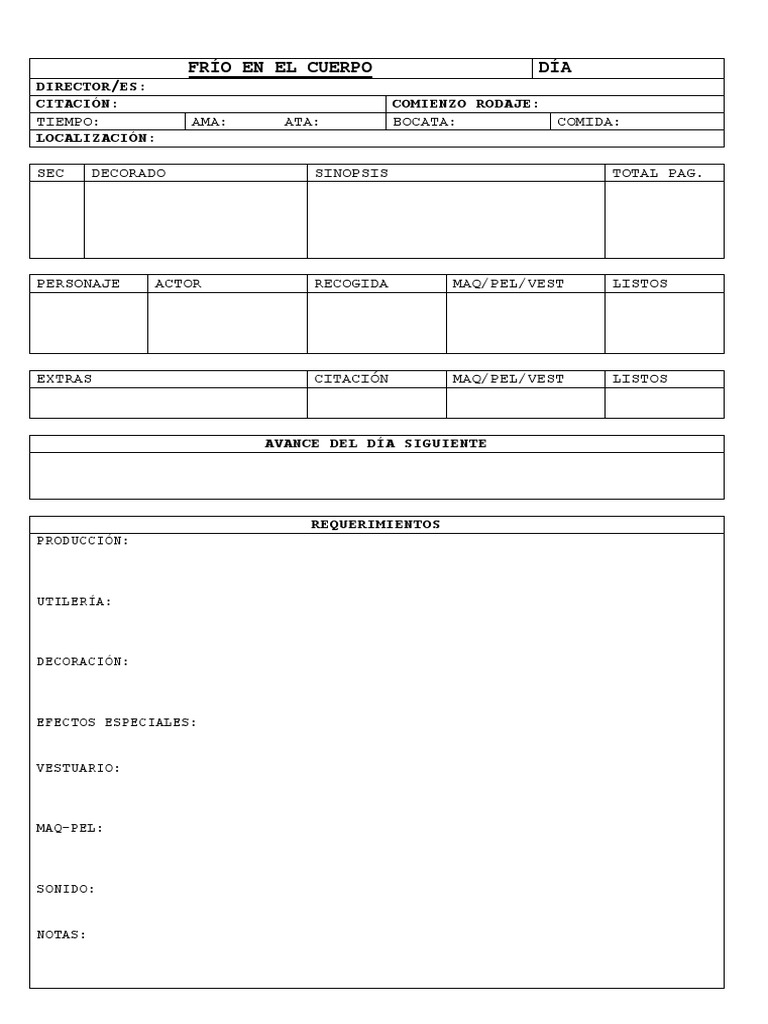 FRÍO EN EL CUERPO DÍA
DIRECTOR/ES:
CITACIÓN: COMIENZO RODAJE:
TIEMPO: AMA: ATA: BOCATA: COMIDA:
LOCALIZACIÓN:

| SEC | DECORADO | SINOPSIS | TOTAL PAG. |
|---|---|---|---|
| | | | |

| PERSONAJE | ACTOR | RECOGIDA | MAQ/PEL/VEST | LISTOS |
|---|---|---|---|---|
| | | | | |

| EXTRAS | CITACIÓN | MAQ/PEL/VEST | LISTOS |
|---|---|---|---|
| | | | |

AVANCE DEL DÍA SIGUIENTE

REQUERIMIENTOS
PRODUCCIÓN:

UTILERÍA:

DECORACIÓN:

EFECTOS ESPECIALES:

VESTUARIO:

MAQ-PEL:

SONIDO:

NOTAS: